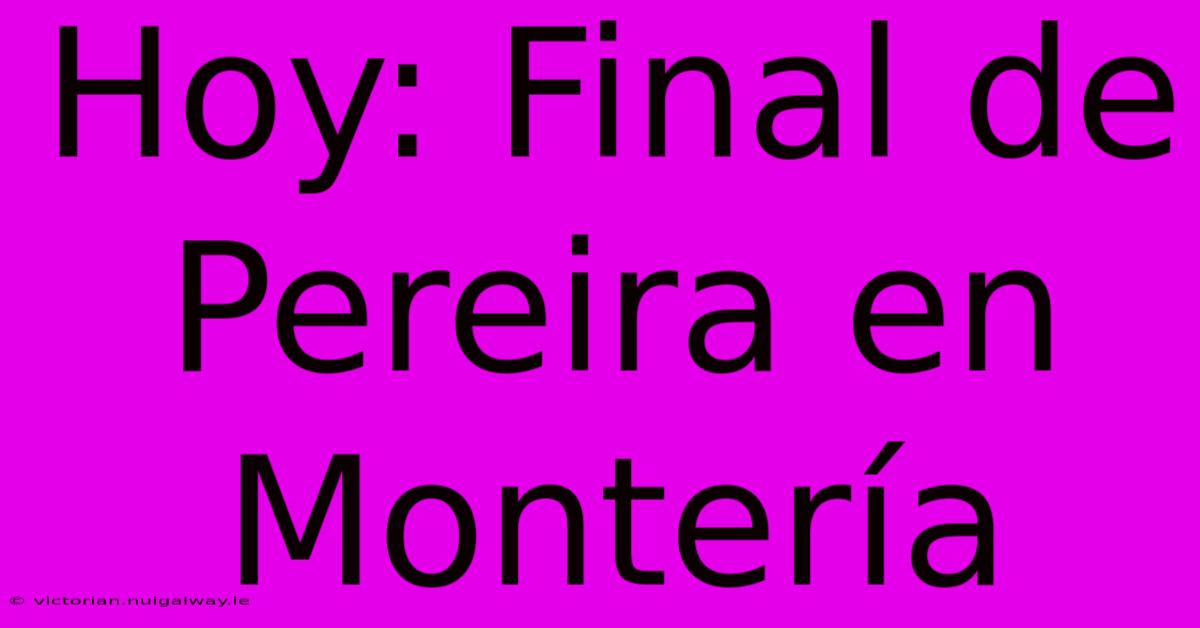 Hoy: Final de Pereira en Montería

© victorian.nuigalway.ie